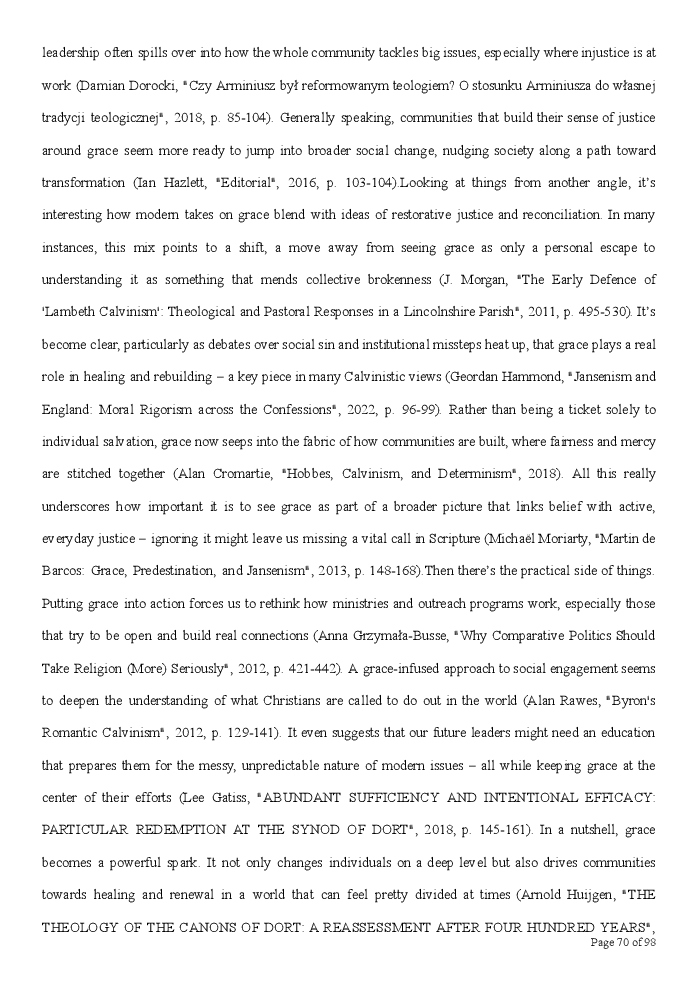 leadership often spills over into how the whole community tackles big issues, especially where injustice is at work (Damian Dorocki, "Czy Arminiusz był reformowanym teologiem? O stosunku Arminiusza do własnej tradycji teologicznej", 2018, p. 85-104). Generally speaking, communities that build their sense of justice around grace seem more ready to jump into broader social change, nudging society along a path toward transformation (Ian Hazlett, "Editorial", 2016, p. 103-104).Looking at things from another angle, it's interesting how modern takes on grace blend with ideas of restorative justice and reconciliation. In many instances, this mix points to a shift, a move away from seeing grace as only a personal escape to understanding it as something that mends collective brokenness (J. Morgan, "The Early Defence of 'Lambeth Calvinism': Theological and Pastoral Responses in a Lincolnshire Parish", 2011, p. 495-530). It's become clear, particularly as debates over social sin and institutional missteps heat up, that grace plays a real role in healing and rebuilding – a key piece in many Calvinistic views (Geordan Hammond, "Jansenism and England: Moral Rigorism across the Confessions", 2022, p. 96-99). Rather than being a ticket solely to individual salvation, grace now seeps into the fabric of how communities are built, where fairness and mercy are stitched together (Alan Cromartie, "Hobbes, Calvinism, and Determinism", 2018). All this really underscores how important it is to see grace as part of a broader picture that links belief with active, everyday justice – ignoring it might leave us missing a vital call in Scripture (Michaël Moriarty, "Martin de Barcos: Grace, Predestination, and Jansenism", 2013, p. 148-168).Then there's the practical side of things. Putting grace into action forces us to rethink how ministries and outreach programs work, especially those that try to be open and build real connections (Anna Grzymała-Busse, "Why Comparative Politics Should Take Religion (More) Seriously", 2012, p. 421-442). A grace-infused approach to social engagement seems to deepen the understanding of what Christians are called to do out in the world (Alan Rawes, "Byron's Romantic Calvinism", 2012, p. 129-141). It even suggests that our future leaders might need an education that prepares them for the messy, unpredictable nature of modern issues – all while keeping grace at the center of their efforts (Lee Gatiss, "ABUNDANT SUFFICIENCY AND INTENTIONAL EFFICACY: PARTICULAR REDEMPTION AT THE SYNOD OF DORT", 2018, p. 145-161). In a nutshell, grace becomes a powerful spark. It not only changes individuals on a deep level but also drives communities towards healing and renewal in a world that can feel pretty divided at times (Arnold Huijgen, "THE THEOLOGY OF THE CANONS OF DORT: A REASSESSMENT AFTER FOUR HUNDRED YEARS",
Page 70 of 98